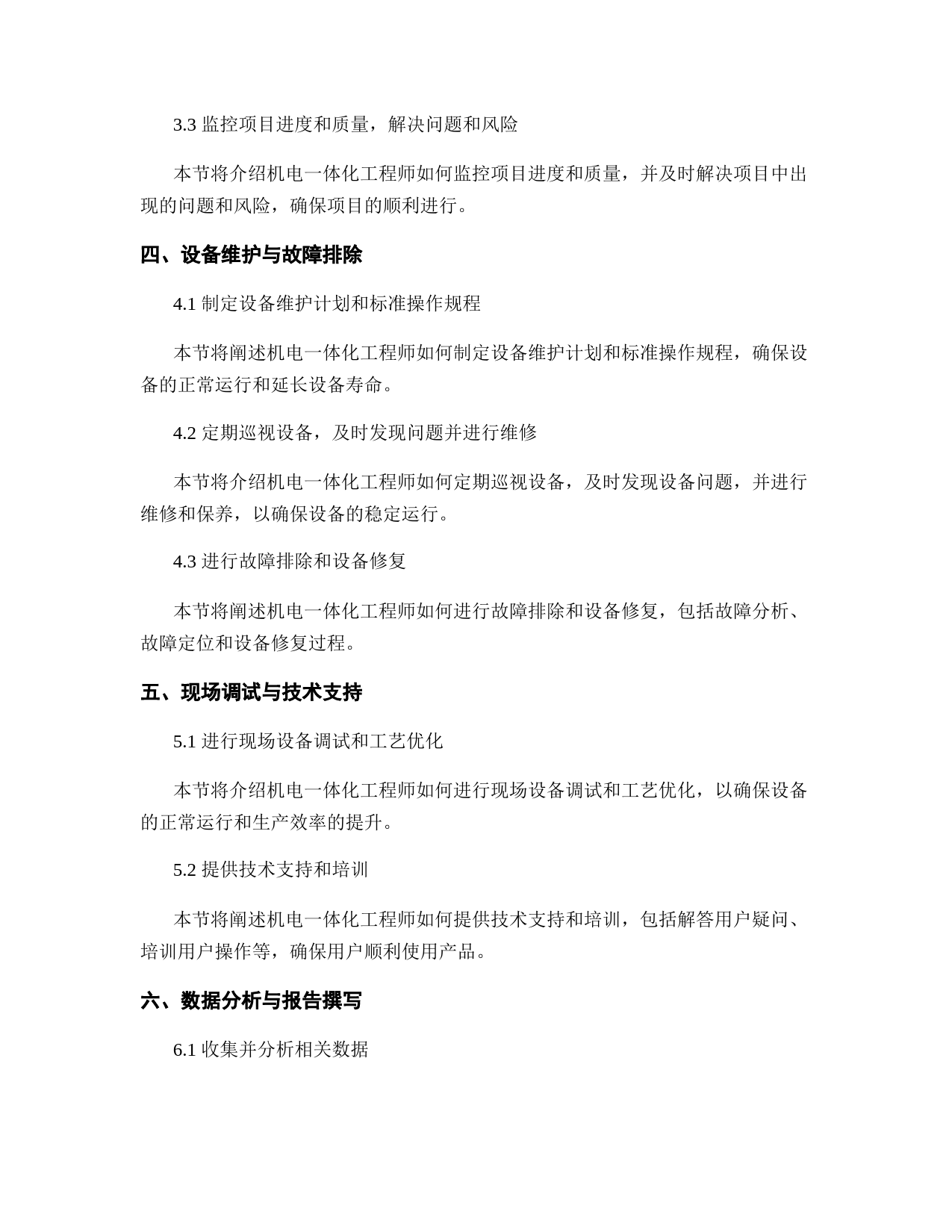 3.3 监控项目进度和质量，解决问题和风险

本节将介绍机电一体化工程师如何监控项目进度和质量，并及时解决项目中出现的问题和风险，确保项目的顺利进行。

四、设备维护与故障排除

4.1 制定设备维护计划和标准操作规程

本节将阐述机电一体化工程师如何制定设备维护计划和标准操作规程，确保设备的正常运行和延长设备寿命。

4.2 定期巡视设备，及时发现问题并进行维修

本节将介绍机电一体化工程师如何定期巡视设备，及时发现设备问题，并进行维修和保养，以确保设备的稳定运行。

4.3 进行故障排除和设备修复

本节将阐述机电一体化工程师如何进行故障排除和设备修复，包括故障分析、故障定位和设备修复过程。

五、现场调试与技术支持

5.1 进行现场设备调试和工艺优化

本节将介绍机电一体化工程师如何进行现场设备调试和工艺优化，以确保设备的正常运行和生产效率的提升。

5.2 提供技术支持和培训

本节将阐述机电一体化工程师如何提供技术支持和培训，包括解答用户疑问、培训用户操作等，确保用户顺利使用产品。

六、数据分析与报告撰写

6.1 收集并分析相关数据